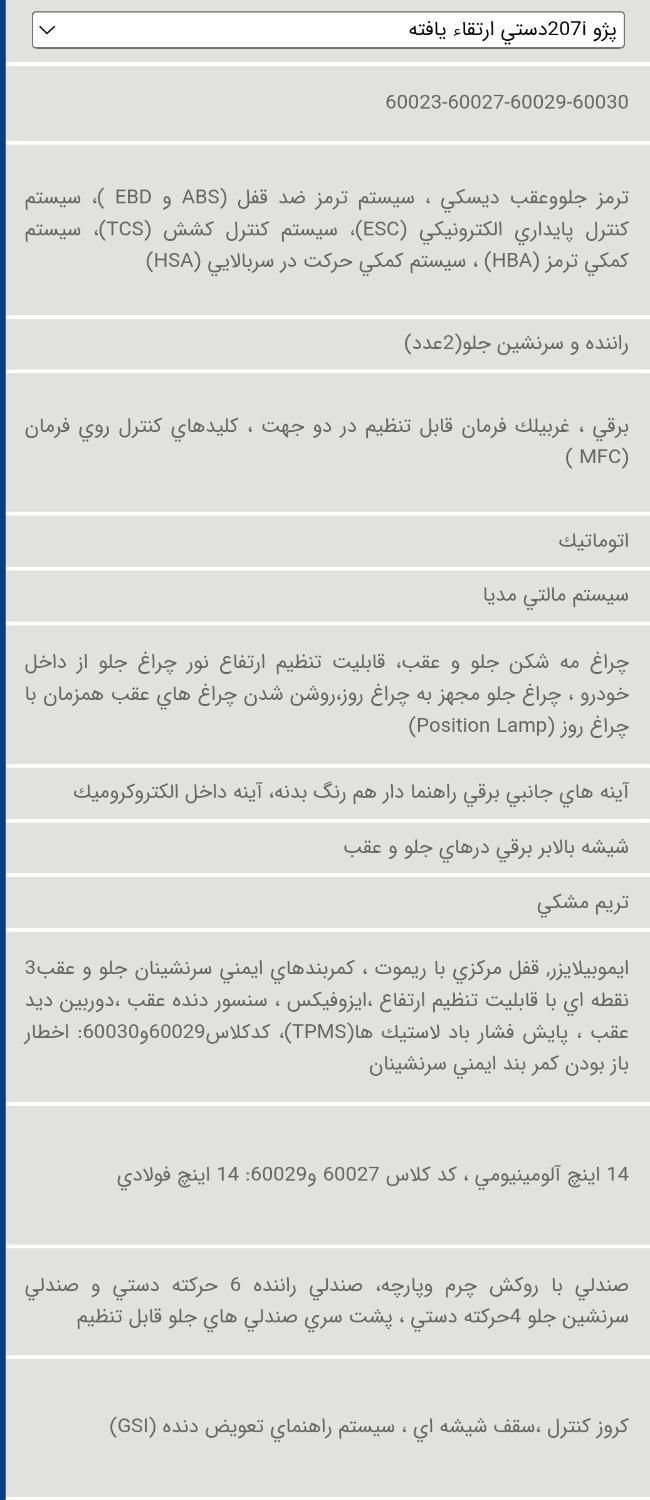 پژو 207iدستي ارتقاء يافته

60023-60027-60029-60030

ترمز جلووعقب ديسكي ، سيستم ترمز ضد قفل (ABS و EBD )، سيستم كنترل پايداري الكترونيكي (ESC)، سيستم كنترل كشش (TCS)، سيستم كمكي ترمز (HBA) ، سيستم كمكي حركت در سربالايي (HSA)

راننده و سرنشين جلو(2عدد)

برقي ، غربيلك فرمان قابل تنظيم در دو جهت ، كليدهاي كنترل روي فرمان ( MFC)

اتوماتيك

سيستم مالتي مديا

چراغ مه شكن جلو و عقب، قابليت تنظيم ارتفاع نور چراغ جلو از داخل خودرو ، چراغ جلو مجهز به چراغ روز،روشن شدن چراغ هاي عقب همزمان با چراغ روز (Position Lamp)

آينه هاي جانبي برقي راهنما دار هم رنگ بدنه، آينه داخل الكتروكروميك

شيشه بالابر برقي درهاي جلو و عقب

تريم مشكي

ايموبيلايزر، قفل مركزي با ريموت ، كمربندهاي ايمني سرنشينان جلو و عقب3 نقطه اي با قابليت تنظيم ارتفاع ،ايزوفيكس ، سنسور دنده عقب ،دوربين ديد عقب ، پايش فشار باد لاستيك ها(TPMS)، كدكلاس60029و60030: اخطار باز بودن كمر بند ايمني سرنشينان

14 اينچ آلومينيومي ، كد كلاس 60027 و60029: 14 اينچ فولادي

صندلي با روكش چرم وپارچه، صندلي راننده 6 حركته دستي و صندلي سرنشين جلو 4حركته دستي ، پشت سري صندلي هاي جلو قابل تنظيم

كروز كنترل ،سقف شيشه اي ، سيستم راهنماي تعويض دنده (GSI)